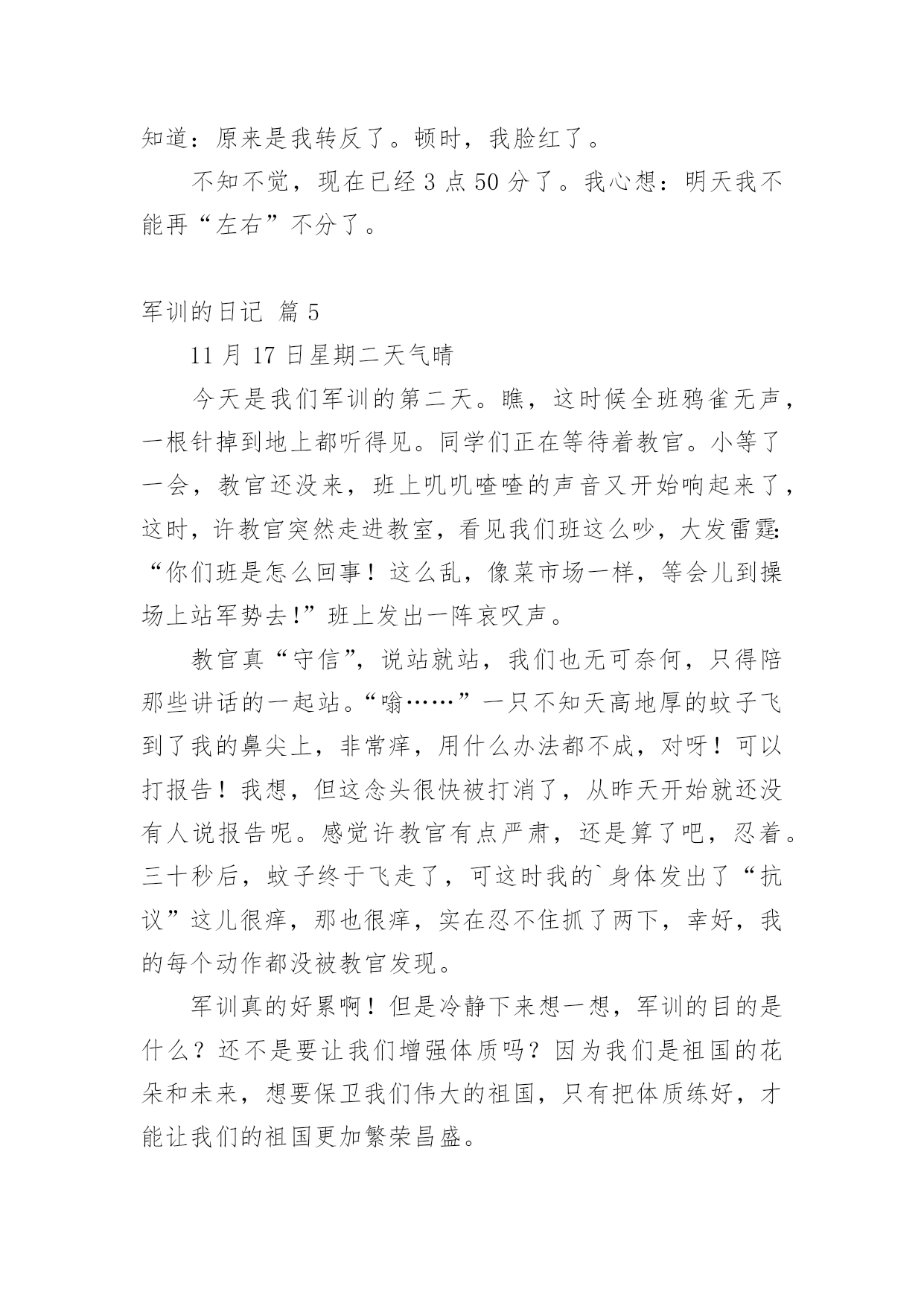 知道：原来是我转反了。顿时，我脸红了。

不知不觉，现在已经 3 点 50 分了。我心想：明天我不能再“左右”不分了。

军训的日记 篇 5

11 月 17 日星期二天气晴

今天是我们军训的第二天。瞧，这时候全班鸦雀无声，一根针掉到地上都听得见。同学们正在等待着教官。小等了一会，教官还没来，班上叽叽喳喳的声音又开始响起来了，这时，许教官突然走进教室，看见我们班这么吵，大发雷霆：“你们班是怎么回事！这么乱，像菜市场一样，等会儿到操场上站军势去！”班上发出一阵哀叹声。

教官真“守信”，说站就站，我们也无可奈何，只得陪那些讲话的一起站。“嗡……”一只不知天高地厚的蚊子飞到了我的鼻尖上，非常痒，用什么办法都不成，对呀！可以打报告！我想，但这念头很快被打消了，从昨天开始就还没有人说报告呢。感觉许教官有点严肃，还是算了吧，忍着。三十秒后，蚊子终于飞走了，可这时我的`身体发出了“抗议”这儿很痒，那也很痒，实在忍不住抓了两下，幸好，我的每个动作都没被教官发现。

军训真的好累啊！但是冷静下来想一想，军训的目的是什么？还不是要让我们增强体质吗？因为我们是祖国的花朵和未来，想要保卫我们伟大的祖国，只有把体质练好，才能让我们的祖国更加繁荣昌盛。